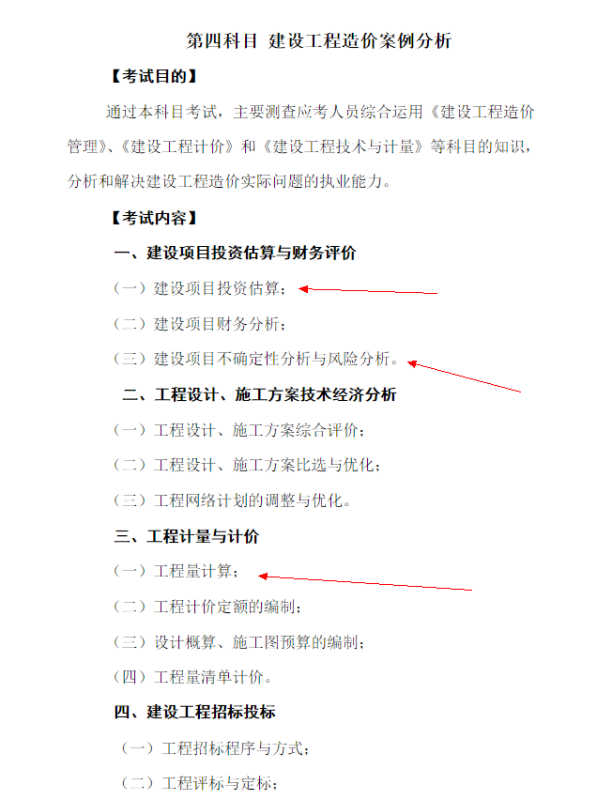 第四科目 建设工程造价案例分析

【考试目的】

通过本科目考试，主要测查应考人员综合运用《建设工程造价管理》、《建设工程计价》和《建设工程技术与计量》等科目的知识，分析和解决建设工程造价实际问题的执业能力。

【考试内容】

一、建设项目投资估算与财务评价

（一）建设项目投资估算；

（二）建设项目财务分析；

（三）建设项目不确定性分析与风险分析。

二、工程设计、施工方案技术经济分析

（一）工程设计、施工方案综合评价；

（二）工程设计、施工方案比选与优化；

（三）工程网络计划的调整与优化。

三、工程计量与计价

（一）工程量计算；

（二）工程计价定额的编制；

（三）设计概算、施工图预算的编制；

（四）工程量清单计价。

四、建设工程招标投标

（一）工程招标程序与方式；

（二）工程评标与定标；